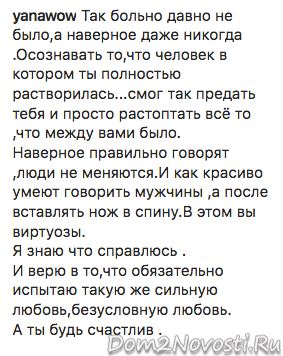 yanawow Так больно давно не было,а наверное даже никогда .Осознавать то,что человек в котором ты полностью растворилась...смог так предать тебя и просто растоптать всё то ,что между вами было.
Наверное правильно говорят ,люди не меняются.И как красиво умеют говорить мужчины ,а после вставлять нож в спину.В этом вы виртуозы.
Я знаю что справлюсь .
И верю в то,что обязательно испытаю такую же сильную любовь,безусловную любовь.
А ты будь счастлив .
Dom2Novosti.Ru